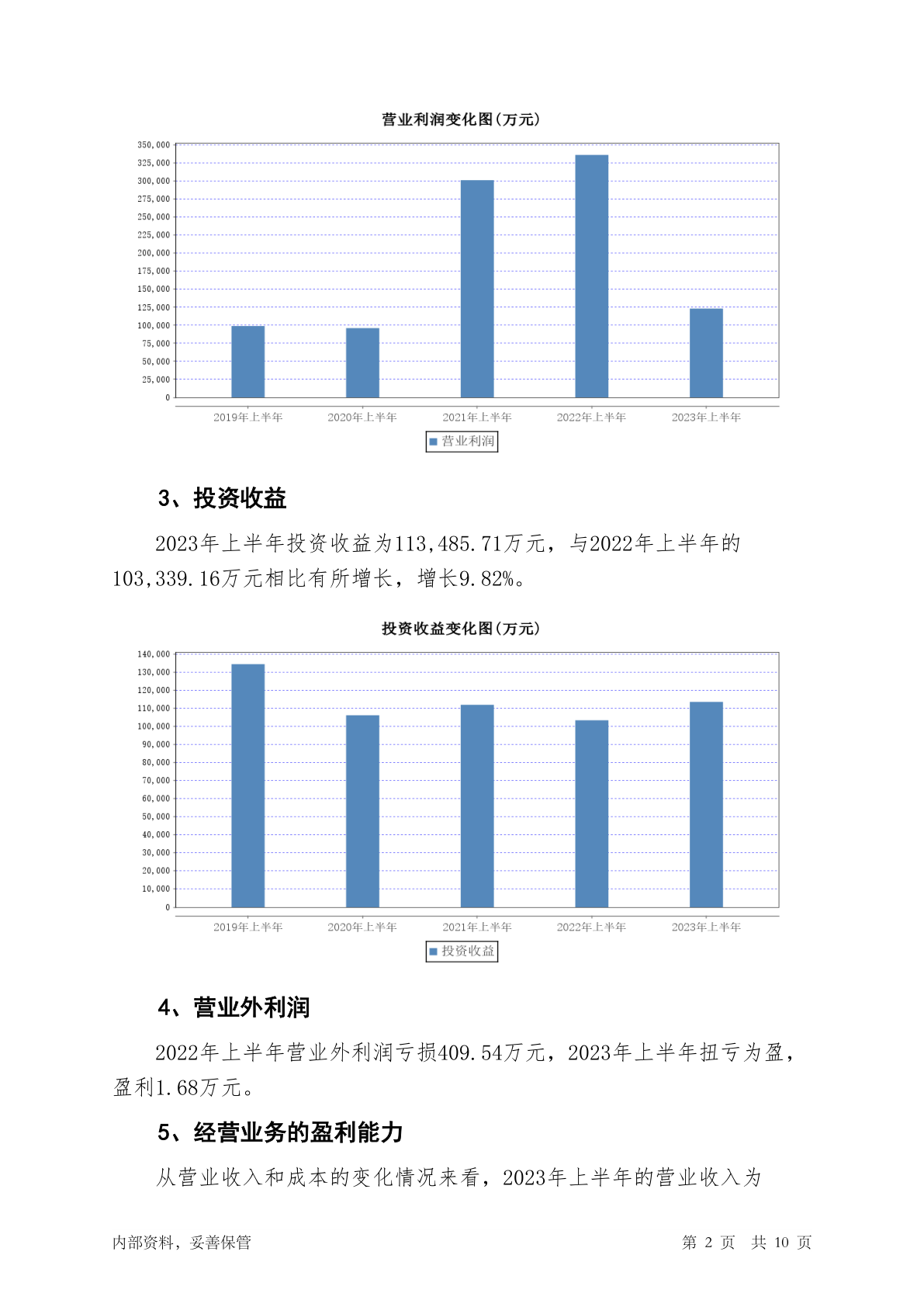 营业利润变化图(万元)

350,000
325,000
300,000
275,000
250,000
225,000
200,000
175,000
150,000
125,000
100,000
75,000
50,000
25,000
0

2019年上半年 2020年上半年 2021年上半年 2022年上半年 2023年上半年

营业利润

3、投资收益

2023年上半年投资收益为113,485.71万元，与2022年上半年的103,339.16万元相比有所增长，增长9.82%。

投资收益变化图(万元)

140,000
130,000
120,000
110,000
100,000
90,000
80,000
70,000
60,000
50,000
40,000
30,000
20,000
10,000
0

2019年上半年 2020年上半年 2021年上半年 2022年上半年 2023年上半年

投资收益

4、营业外利润

2022年上半年营业外利润亏损409.54万元，2023年上半年扭亏为盈，盈利1.68万元。

5、经营业务的盈利能力

从营业收入和成本的变化情况来看，2023年上半年的营业收入为

内部资料，妥善保管 第 2 页 共 10 页